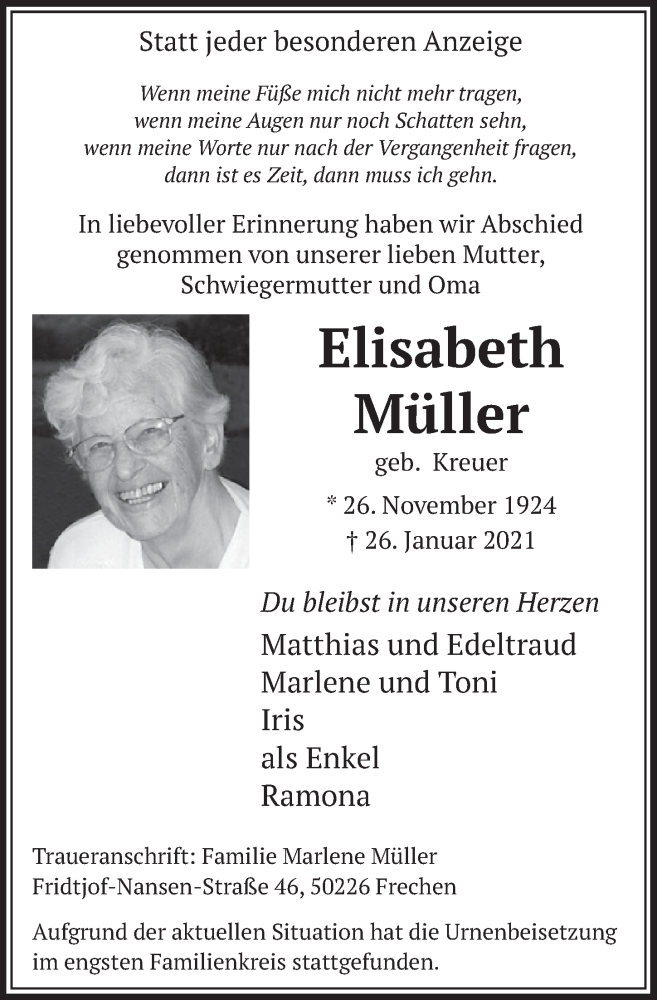 Statt jeder besonderen Anzeige

Wenn meine Füße mich nicht mehr tragen,
wenn meine Augen nur noch Schatten sehn,
wenn meine Worte nur nach der Vergangenheit fragen,
dann ist es Zeit, dann muss ich gehn.

In liebevoller Erinnerung haben wir Abschied genommen von unserer lieben Mutter, Schwiegermutter und Oma

Elisabeth
Müller

geb. Kreuer

* 26. November 1924
† 26. Januar 2021

Du bleibst in unseren Herzen

Matthias und Edeltraud
Marlene und Toni
Iris
als Enkel
Ramona

Traueranschrift: Familie Marlene Müller
Fridtjof-Nansen-Straße 46, 50226 Frechen

Aufgrund der aktuellen Situation hat die Urnenbeisetzung im engsten Familienkreis stattgefunden.